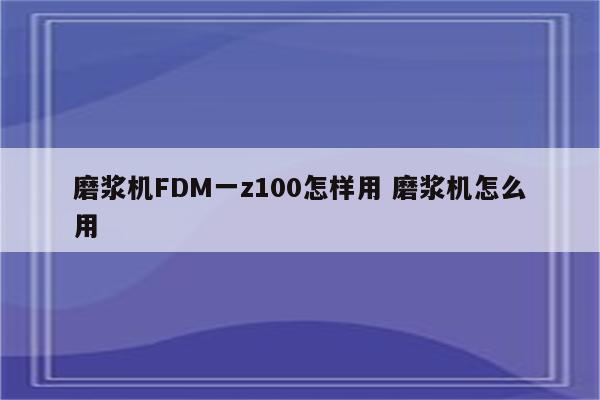 磨浆机FDM一z100怎样用 磨浆机怎么用